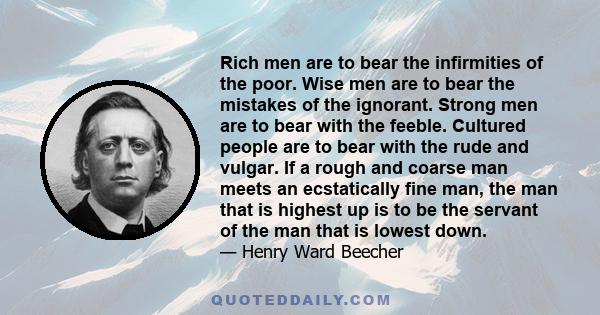 Rich men are to bear the infirmities of the poor. Wise men are to bear the mistakes of the ignorant. Strong men are to bear with the feeble. Cultured people are to bear with the rude and vulgar. If a rough and coarse man meets an ecstatically fine man, the man that is highest up is to be the servant of the man that is lowest down.

— Henry Ward Beecher

QUOTEDDAILY.COM